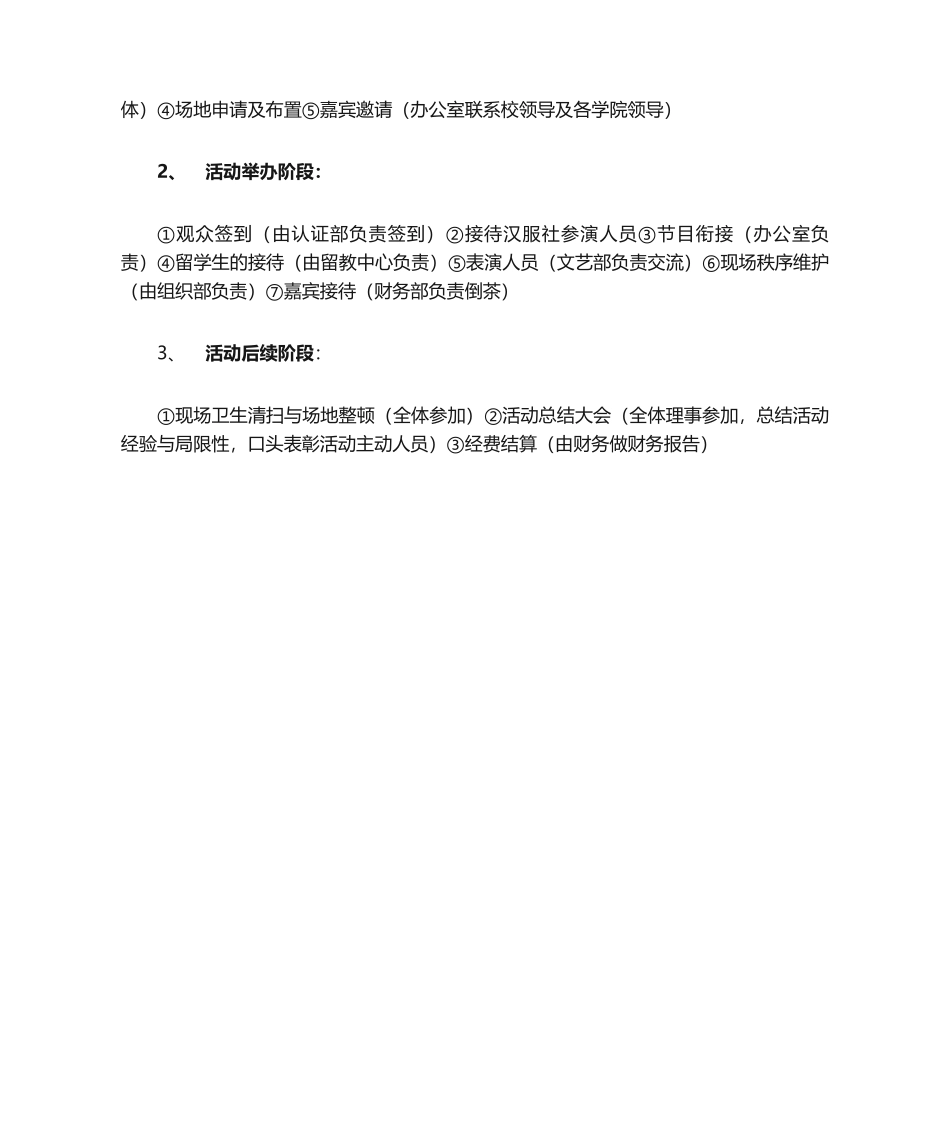 体）④场地申请及布置⑤嘉宾邀请（办公室联系校领导及各学院领导）

2、 活动举办阶段：

①观众签到（由认证部负责签到）②接待汉服社参演人员③节目衔接（办公室负责）④留学生的接待（由留教中心负责）⑤表演人员（文艺部负责交流）⑥现场秩序维护（由组织部负责）⑦嘉宾接待（财务部负责倒茶）

3、 活动后续阶段：

①现场卫生清扫与场地整顿（全体参加）②活动总结大会（全体理事参加，总结活动经验与局限性，口头表彰活动主动人员）③经费结算（由财务做财务报告）